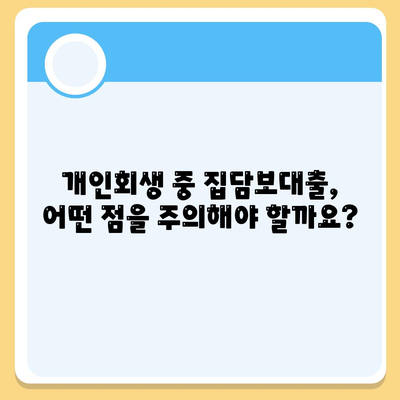 개인회생 중 집담보대출,
어떤 점을 주의해야 할까요?